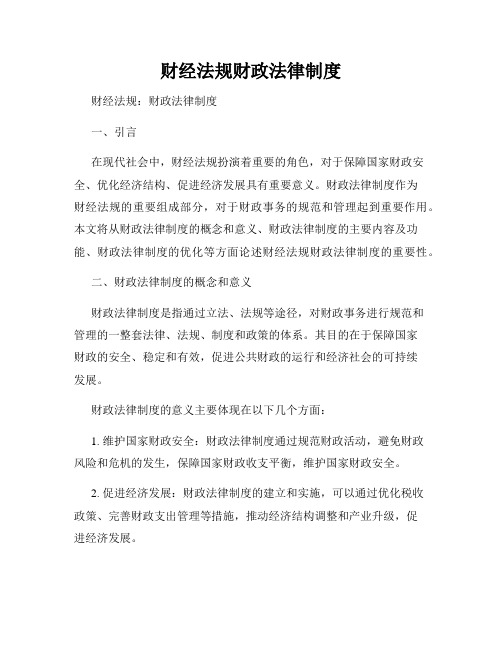 财经法规财政法律制度

财经法规：财政法律制度

一、引言

在现代社会中，财经法规扮演着重要的角色，对于保障国家财政安全、优化经济结构、促进经济发展具有重要意义。财政法律制度作为财经法规的重要组成部分，对于财政事务的规范和管理起到重要作用。本文将从财政法律制度的概念和意义、财政法律制度的主要内容及功能、财政法律制度的优化等方面论述财经法规财政法律制度的重要性。

二、财政法律制度的概念和意义

财政法律制度是指通过立法、法规等途径，对财政事务进行规范和管理的一整套法律、法规、制度和政策的体系。其目的在于保障国家财政的安全、稳定和有效，促进公共财政的运行和经济社会的可持续发展。

财政法律制度的意义主要体现在以下几个方面：

1. 维护国家财政安全：财政法律制度通过规范财政活动，避免财政风险和危机的发生，保障国家财政收支平衡，维护国家财政安全。

2. 促进经济发展：财政法律制度的建立和实施，可以通过优化税收政策、完善财政支出管理等措施，推动经济结构调整和产业升级，促进经济发展。